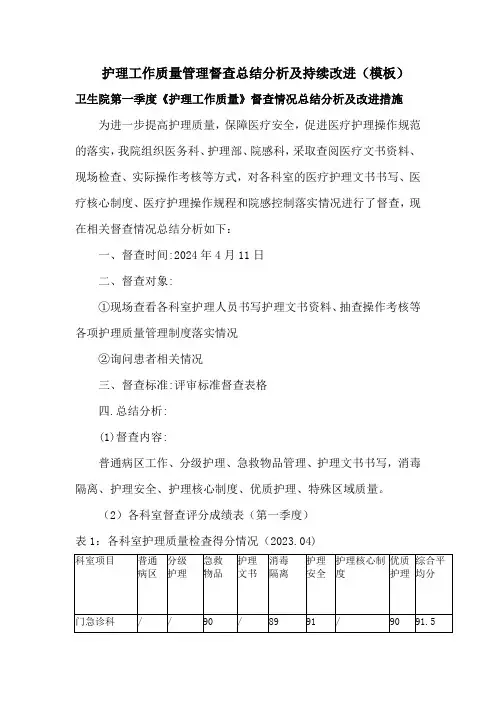 护理工作质量管理督查总结分析及持续改进（模板）

卫生院第一季度《护理工作质量》督查情况总结分析及改进措施

为进一步提高护理质量，保障医疗安全，促进医疗护理操作规范的落实，我院组织医务科、护理部、院感科，采取查阅医疗文书资料、现场检查、实际操作考核等方式，对各科室的医疗护理文书书写、医疗核心制度、医疗护理操作规程和院感控制落实情况进行了督查，现在相关督查情况总结分析如下：

一、督查时间:2024 年 4 月 11 日

二、督查对象:

①现场查看各科室护理人员书写护理文书资料、抽查操作考核等各项护理质量管理制度落实情况

②询问患者相关情况

三、督查标准:评审标准督查表格

四.总结分析:

(1)督查内容:

普通病区工作、分级护理、急救物品管理、护理文书书写，消毒隔离、护理安全、护理核心制度、优质护理、特殊区域质量。

（2）各科室督查评分成绩表（第一季度）

表 1：各科室护理质量检查得分情况（2023.04）

| 科室项目 | 普通病区 | 分级护理 | 急救物品 | 护理文书 | 消毒隔离 | 护理安全 | 护理核心制度 | 优质护理 | 综合平均分 |
|---|---|---|---|---|---|---|---|---|---|
| 门急诊科 | / | / | 90 | / | 89 | 91 | / | 90 | 91.5 |